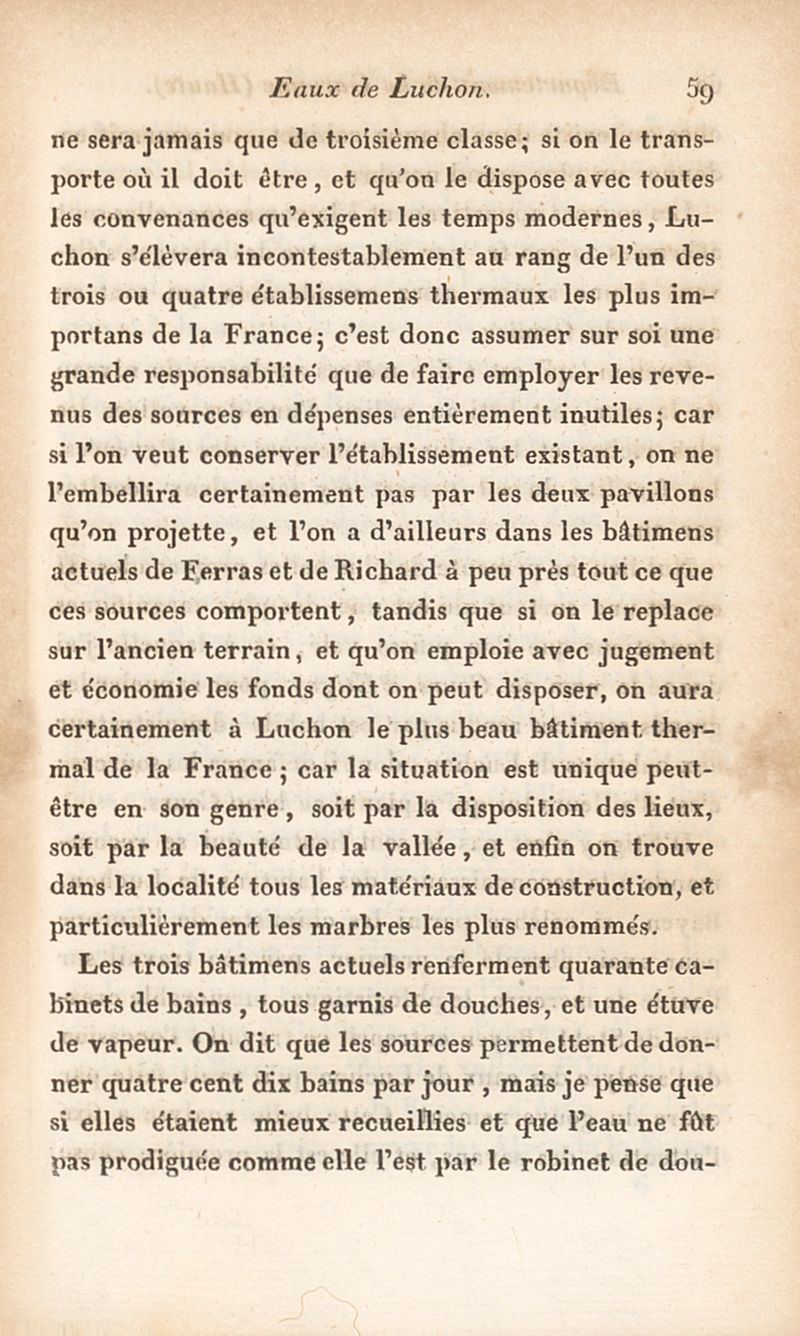 Eaux de Luchon. 59

ne sera jamais que de troisième classe; si on le transporte où il doit être, et qu'on le dispose avec toutes les convenances qu'exigent les temps modernes, Luchon s'élèvera incontestablement au rang de l'un des trois ou quatre établissemens thermaux les plus importans de la France; c'est donc assumer sur soi une grande responsabilité que de faire employer les revenus des sources en dépenses entièrement inutiles; car si l'on veut conserver l'établissement existant, on ne l'embellira certainement pas par les deux pavillons qu'on projette, et l'on a d'ailleurs dans les bâtimens actuels de Ferras et de Richard à peu près tout ce que ces sources comportent, tandis que si on le replace sur l'ancien terrain, et qu'on emploie avec jugement et économie les fonds dont on peut disposer, on aura certainement à Luchon le plus beau bâtiment thermal de la France; car la situation est unique peut-être en son genre, soit par la disposition des lieux, soit par la beauté de la vallée, et enfin on trouve dans la localité tous les matériaux de construction, et particulièrement les marbres les plus renommés.

Les trois bâtimens actuels renferment quarante cabinets de bains, tous garnis de douches, et une étuve de vapeur. On dit que les sources permettent de donner quatre cent dix bains par jour, mais je pense que si elles étaient mieux recueillies et que l'eau ne fût pas prodiguée comme elle l'est par le robinet de dou-